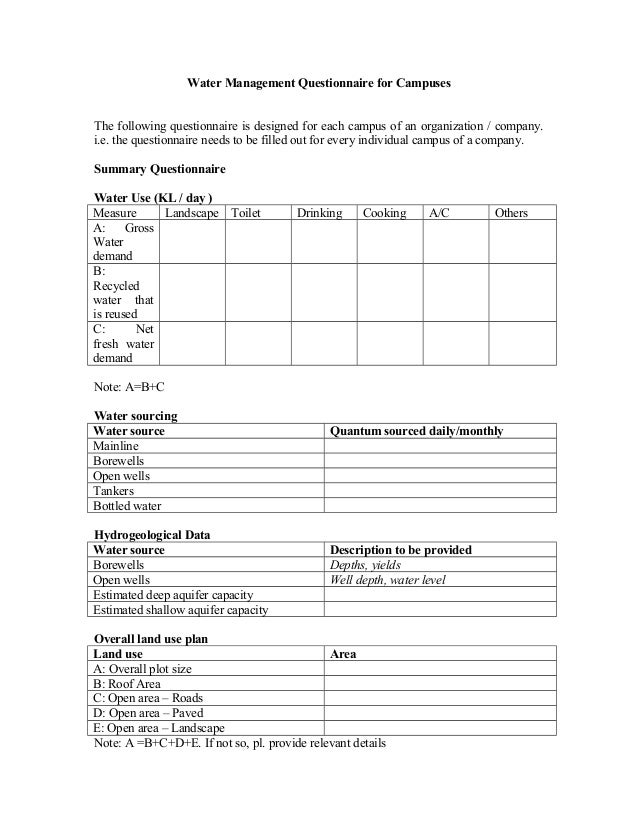 Water Management Questionnaire for Campuses

The following questionnaire is designed for each campus of an organization / company. i.e. the questionnaire needs to be filled out for every individual campus of a company.

Summary Questionnaire

Water Use (KL / day )

| Measure | Landscape | Toilet | Drinking | Cooking | A/C | Others |
|---|---|---|---|---|---|---|
| A: Gross Water demand | | | | | | |
| B: Recycled water that is reused | | | | | | |
| C: Net fresh water demand | | | | | | |

Note: A=B+C

Water sourcing

| Water source | Quantum sourced daily/monthly |
|---|---|
| Mainline | |
| Borewells | |
| Open wells | |
| Tankers | |
| Bottled water | |

Hydrogeological Data

| Water source | Description to be provided |
|---|---|
| Borewells | Depths, yields |
| Open wells | Well depth, water level |
| Estimated deep aquifer capacity | |
| Estimated shallow aquifer capacity | |

Overall land use plan

| Land use | Area |
|---|---|
| A: Overall plot size | |
| B: Roof Area | |
| C: Open area – Roads | |
| D: Open area – Paved | |
| E: Open area – Landscape | |

Note: A =B+C+D+E. If not so, pl. provide relevant details